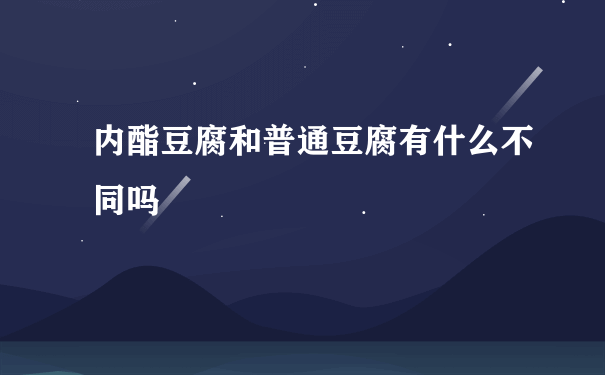 内酯豆腐和普通豆腐有什么不同吗